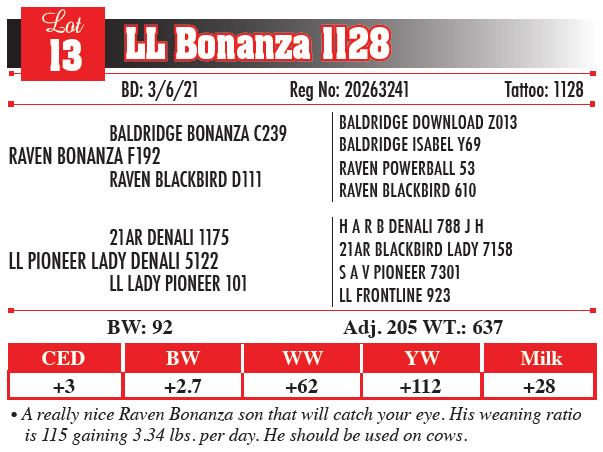 Lot
13
LL Bonanza 1128

BD: 3/6/21 Reg No: 20263241 Tattoo: 1128

BALDRIDGE BONANZA C239
RAVEN BONANZA F192
RAVEN BLACKBIRD D111

BALDRIDGE DOWNLOAD Z013
BALDRIDGE ISABEL Y69
RAVEN POWERBALL 53
RAVEN BLACKBIRD 610

21AR DENALI 1175
LL PIONEER LADY DENALI 5122
LL LADY PIONEER 101

H A R B DENALI 788 J H
21AR BLACKBIRD LADY 7158
S A V PIONEER 7301
LL FRONTLINE 923

BW: 92 Adj. 205 WT.: 637

| CED | BW | WW | YW | Milk |
|---|---|---|---|---|
| +3 | +2.7 | +62 | +112 | +28 |

• A really nice Raven Bonanza son that will catch your eye. His weaning ratio is 115 gaining 3.34 lbs. per day. He should be used on cows.